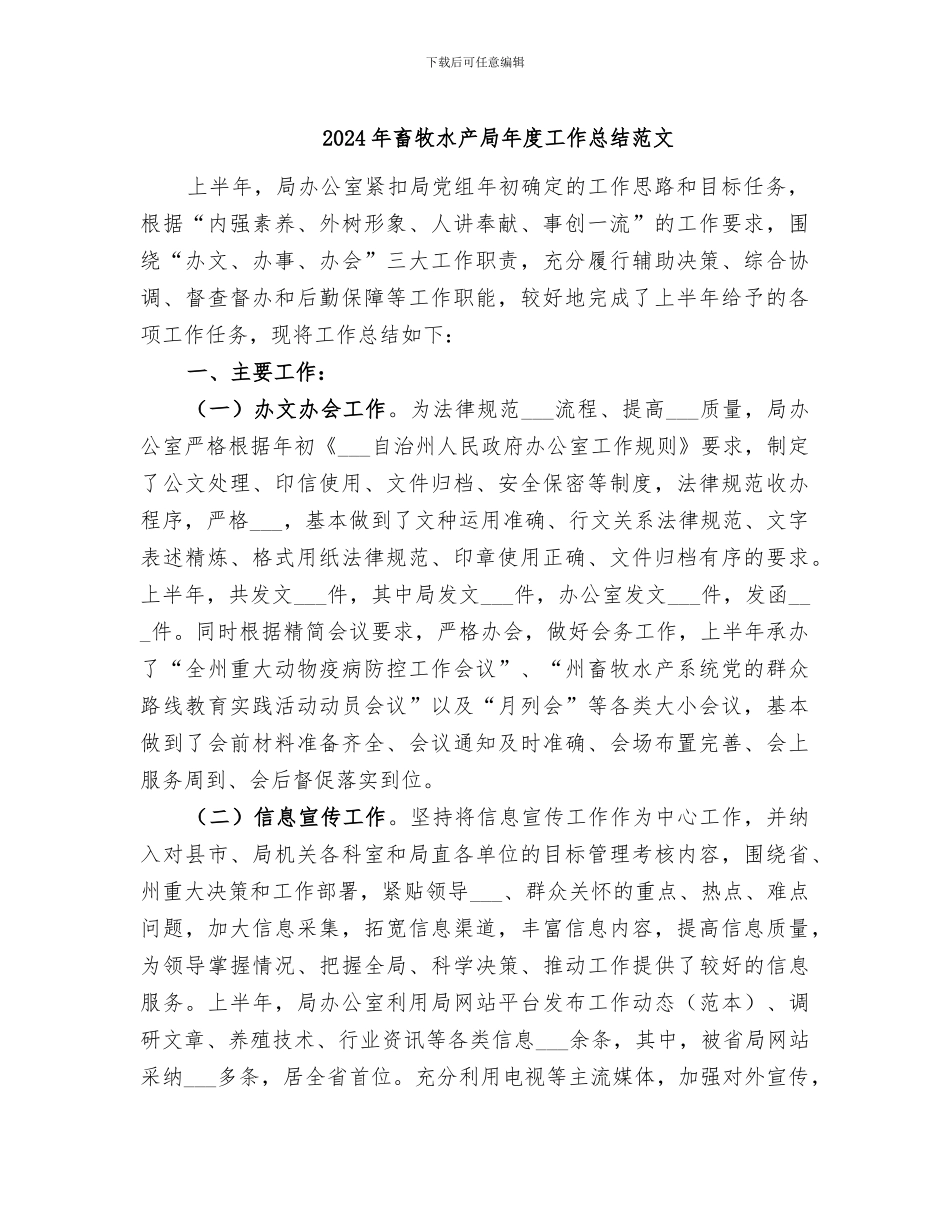 下载后可任意编辑

2024年畜牧水产局年度工作总结范文

上半年，局办公室紧扣局党组年初确定的工作思路和目标任务，根据“内强素养、外树形象、人讲奉献、事创一流”的工作要求，围绕“办文、办事、办会”三大工作职责，充分履行辅助决策、综合协调、督查督办和后勤保障等工作职能，较好地完成了上半年给予的各项工作任务，现将工作总结如下：

一、主要工作：

（一）办文办会工作。为法律规范___流程、提高___质量，局办公室严格根据年初《___自治州人民政府办公室工作规则》要求，制定了公文处理、印信使用、文件归档、安全保密等制度，法律规范收办程序，严格___，基本做到了文种运用准确、行文关系法律规范、文字表述精炼、格式用纸法律规范、印章使用正确、文件归档有序的要求。上半年，共发文___件，其中局发文___件，办公室发文___件，发函___件。同时根据精简会议要求，严格办会，做好会务工作，上半年承办了“全州重大动物疫病防控工作会议”、“州畜牧水产系统党的群众路线教育实践活动动员会议”以及“月列会”等各类大小会议，基本做到了会前材料准备齐全、会议通知及时准确、会场布置完善、会上服务周到、会后督促落实到位。

（二）信息宣传工作。坚持将信息宣传工作作为中心工作，并纳入对县市、局机关各科室和局直各单位的目标管理考核内容，围绕省、州重大决策和工作部署，紧贴领导___、群众关怀的重点、热点、难点问题，加大信息采集，拓宽信息渠道，丰富信息内容，提高信息质量，为领导掌握情况、把握全局、科学决策、推动工作提供了较好的信息服务。上半年，局办公室利用局网站平台发布工作动态（范本）、调研文章、养殖技术、行业资讯等各类信息___余条，其中，被省局网站采纳___多条，居全省首位。充分利用电视等主流媒体，加强对外宣传，